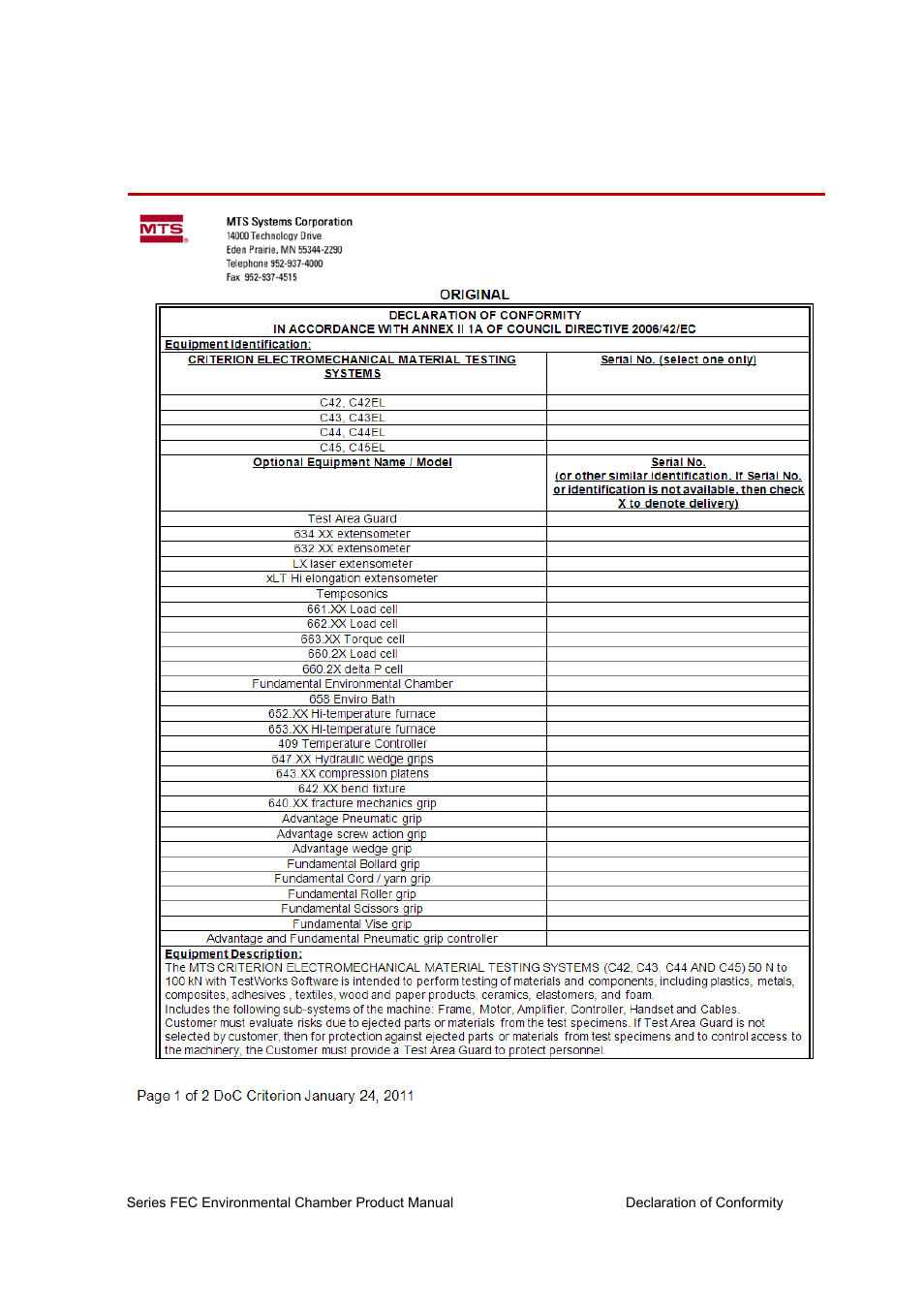 MTS

MTS Systems Corporation
14000 Technology Drive
Eden Prairie, MN 55344-2290
Telephone 952-937-4000
Fax 952-937-4515

ORIGINAL

DECLARATION OF CONFORMITY
IN ACCORDANCE WITH ANNEX II 1A OF COUNCIL DIRECTIVE 2006/42/EC

Equipment Identification:

| CRITERION ELECTROMECHANICAL MATERIAL TESTING SYSTEMS | Serial No. (select one only) |
|---|---|
| C42, C42EL | |
| C43, C43EL | |
| C44, C44EL | |
| C45, C45EL | |
| Optional Equipment Name / Model | Serial No. (or other similar identification. If Serial No. or identification is not available, then check X to denote delivery) |
| Test Area Guard | |
| 634.XX extensometer | |
| 632.XX extensometer | |
| LX laser extensometer | |
| xLT Hi elongation extensometer | |
| Temposonics | |
| 661.XX Load cell | |
| 662.XX Load cell | |
| 663.XX Torque cell | |
| 660.2X Load cell | |
| 660.2X delta P cell | |
| Fundamental Environmental Chamber | |
| 658 Enviro Bath | |
| 652.XX Hi-temperature furnace | |
| 653.XX Hi-temperature furnace | |
| 409 Temperature Controller | |
| 647.XX Hydraulic wedge grips | |
| 643.XX compression platens | |
| 642.XX bend fixture | |
| 640.XX fracture mechanics grip | |
| Advantage Pneumatic grip | |
| Advantage screw action grip | |
| Advantage wedge grip | |
| Fundamental Bollard grip | |
| Fundamental Cord / yarn grip | |
| Fundamental Roller grip | |
| Fundamental Scissors grip | |
| Fundamental Vise grip | |
| Advantage and Fundamental Pneumatic grip controller | |

Equipment Description:
The MTS CRITERION ELECTROMECHANICAL MATERIAL TESTING SYSTEMS (C42, C43, C44 AND C45) 50 N to 100 kN with TestWorks Software is intended to perform testing of materials and components, including plastics, metals, composites, adhesives , textiles, wood and paper products, ceramics, elastomers, and foam.
Includes the following sub-systems of the machine: Frame, Motor, Amplifier, Controller, Handset and Cables.
Customer must evaluate risks due to ejected parts or materials from the test specimens. If Test Area Guard is not selected by customer, then for protection against ejected parts or materials from test specimens and to control access to the machinery, the Customer must provide a Test Area Guard to protect personnel.

Page 1 of 2 DoC Criterion January 24, 2011

Series FEC Environmental Chamber Product Manual

Declaration of Conformity